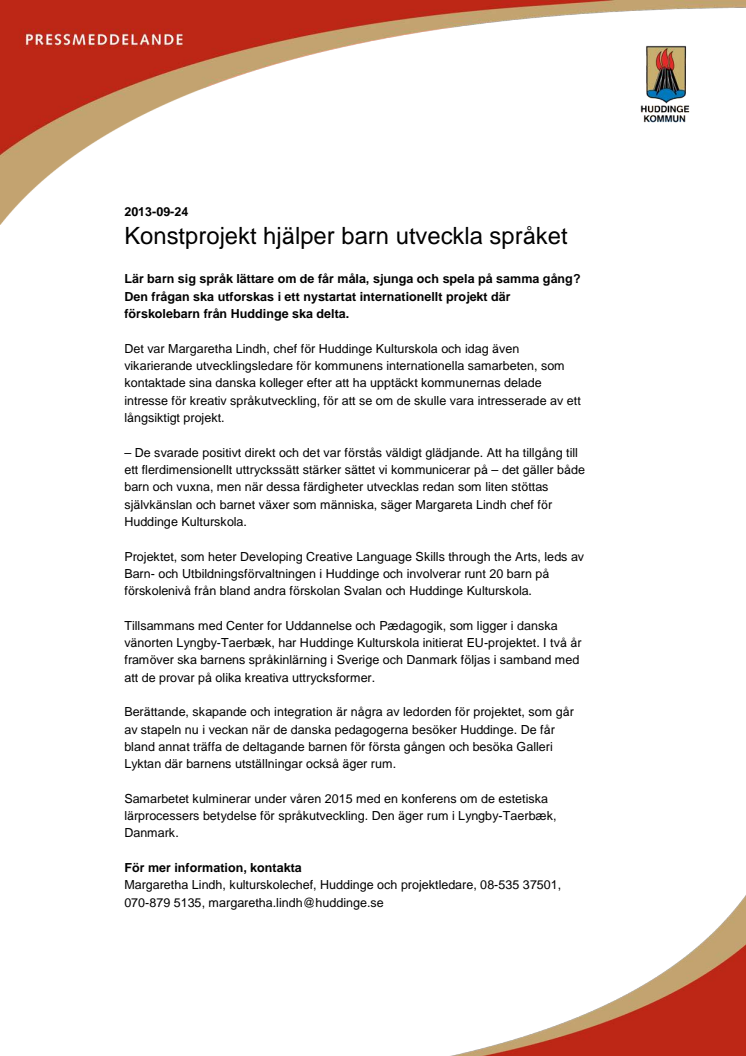 PRESSMEDDELANDE

HUDDINGE KOMMUN

2013-09-24

Konstprojekt hjälper barn utveckla språket

Lär barn sig språk lättare om de får måla, sjunga och spela på samma gång? Den frågan ska utforskas i ett nystartat internationellt projekt där förskolebarn från Huddinge ska delta.

Det var Margaretha Lindh, chef för Huddinge Kulturskola och idag även vikarierande utvecklingsledare för kommunens internationella samarbeten, som kontaktade sina danska kolleger efter att ha upptäckt kommunernas delade intresse för kreativ språkutveckling, för att se om de skulle vara intresserade av ett långsiktigt projekt.

– De svarade positivt direkt och det var förstås väldigt glädjande. Att ha tillgång till ett flerdimensionellt uttryckssätt stärker sättet vi kommunicerar på – det gäller både barn och vuxna, men när dessa färdigheter utvecklas redan som liten stöttas självkänslan och barnet växer som människa, säger Margareta Lindh chef för Huddinge Kulturskola.

Projektet, som heter Developing Creative Language Skills through the Arts, leds av Barn- och Utbildningsförvaltningen i Huddinge och involverar runt 20 barn på förskolenivå från bland andra förskolan Svalan och Huddinge Kulturskola.

Tillsammans med Center for Uddannelse och Pædagogik, som ligger i danska vänorten Lyngby-Taerbæk, har Huddinge Kulturskola initierat EU-projektet. I två år framöver ska barnens språkinlärning i Sverige och Danmark följas i samband med att de provar på olika kreativa uttrycksformer.

Berättande, skapande och integration är några av ledorden för projektet, som går av stapeln nu i veckan när de danska pedagogerna besöker Huddinge. De får bland annat träffa de deltagande barnen för första gången och besöka Galleri Lyktan där barnens utställningar också äger rum.

Samarbetet kulminerar under våren 2015 med en konferens om de estetiska lärprocessers betydelse för språkutveckling. Den äger rum i Lyngby-Taerbæk, Danmark.

För mer information, kontakta
Margaretha Lindh, kulturskolechef, Huddinge och projektledare, 08-535 37501, 070-879 5135, margaretha.lindh@huddinge.se